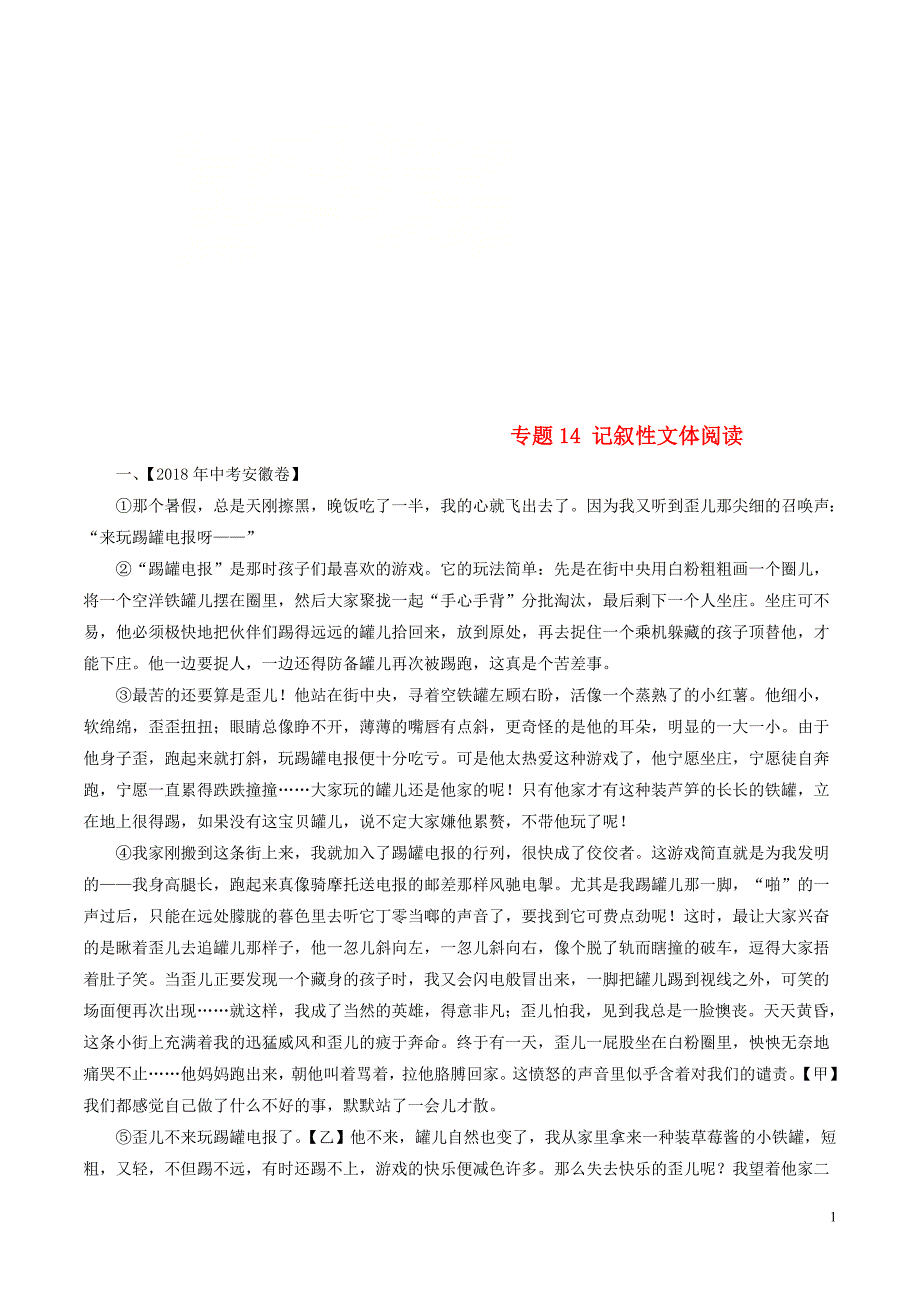 专题 14 记叙性文体阅读

一、【2018 年中考安徽卷】

①那个暑假，总是天刚擦黑，晚饭吃了一半，我的心就飞出去了。因为我又听到歪儿那尖细的召唤声：“来玩踢罐电报呀——”

②“踢罐电报”是那时孩子们最喜欢的游戏。它的玩法简单：先是在街中央用白粉粗粗画一个圈儿，将一个空洋铁罐儿摆在圈里，然后大家聚拢一起“手心手背”分批淘汰，最后剩下一个人坐庄。坐庄可不易，他必须极快地把伙伴们踢得远远的罐儿拾回来，放到原处，再去捉住一个乘机躲藏的孩子顶替他，才能下庄。他一边要捉人，一边还得防备罐儿再次被踢跑，这真是个苦差事。

③最苦的还要算是歪儿！他站在街中央，寻着空铁罐左顾右盼，活像一个蒸熟了的小红薯。他细小，软绵绵，歪歪扭扭；眼睛总像睁不开，薄薄的嘴唇有点斜，更奇怪的是他的耳朵，明显的一大一小。由于他身子歪，跑起来就打斜，玩踢罐电报便十分吃亏。可是他太热爱这种游戏了，他宁愿坐庄，宁愿徒自奔跑，宁愿一直累得跌跌撞撞……大家玩的罐儿还是他家的呢！只有他家才有这种装芦笋的长长的铁罐，立在地上很得踢，如果没有这宝贝罐儿，说不定大家嫌他累赘，不带他玩了呢！

④我家刚搬到这条街上来，我就加入了踢罐电报的行列，很快成了佼佼者。这游戏简直就是为我发明的——我身高腿长，跑起来真像骑摩托送电报的邮差那样风驰电掣。尤其是我踢罐儿那一脚，“啪”的一声过后，只能在远处朦胧的暮色里去听它丁零当啷的声音了，要找到它可费点劲呢！这时，最让大家兴奋的是瞅着歪儿去追罐儿那样子，他一忽儿斜向左，一忽儿斜向右，像个脱了轨而瞎撞的破车，逗得大家捂着肚子笑。当歪儿正要发现一个藏身的孩子时，我又会闪电般冒出来，一脚把罐儿踢到视线之外，可笑的场面便再次出现……就这样，我成了当然的英雄，得意非凡；歪儿怕我，见到我总是一脸懊丧。天天黄昏，这条小街上充满着我的迅猛威风和歪儿的疲于奔命。终于有一天，歪儿一屁股坐在白粉圈里，怏怏无奈地痛哭不止……他妈妈跑出来，朝他叫着骂着，拉他胳膊回家。这愤怒的声音里似乎含着对我们的谴责。【甲】我们都感觉自己做了什么不好的事，默默站了一会儿才散。

⑤歪儿不来玩踢罐电报了。【乙】他不来，罐儿自然也变了，我从家里拿来一种装草莓酱的小铁罐，短粗，又轻，不但踢不远，有时还踢不上，游戏的快乐便减色许多。那么失去快乐的歪儿呢？我望着他家二

1